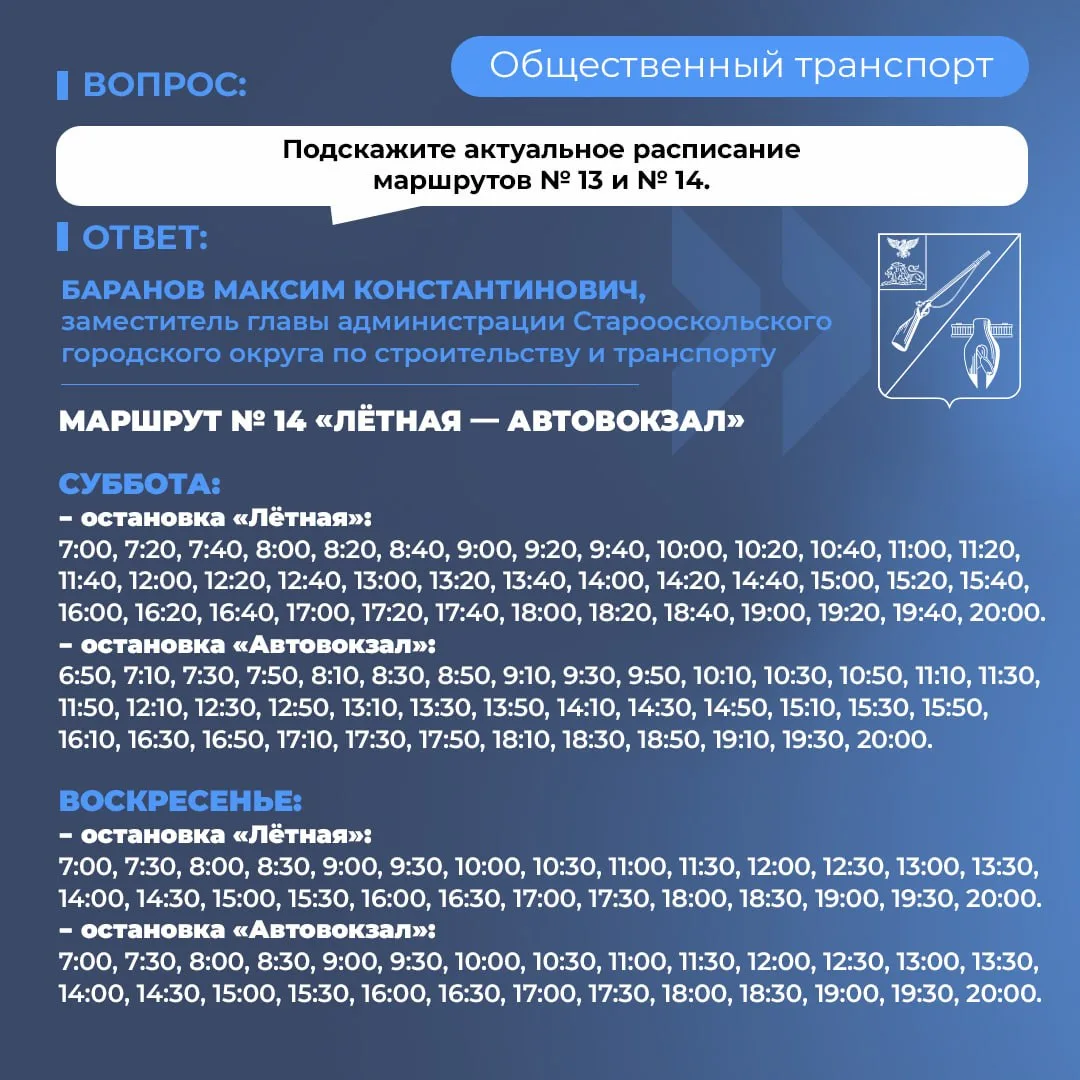 Общественный транспорт

ВОПРОС:

Подскажите актуальное расписание маршрутов № 13 и № 14.

ОТВЕТ:

БАРАНОВ МАКСИМ КОНСТАНТИНОВИЧ,
заместитель главы администрации Старооскольского городского округа по строительству и транспорту

МАРШРУТ № 14 «ЛЁТНАЯ — АВТОВОКЗАЛ»

СУББОТА:
– остановка «Лётная»:
7:00, 7:20, 7:40, 8:00, 8:20, 8:40, 9:00, 9:20, 9:40, 10:00, 10:20, 10:40, 11:00, 11:20, 11:40, 12:00, 12:20, 12:40, 13:00, 13:20, 13:40, 14:00, 14:20, 14:40, 15:00, 15:20, 15:40, 16:00, 16:20, 16:40, 17:00, 17:20, 17:40, 18:00, 18:20, 18:40, 19:00, 19:20, 19:40, 20:00.
– остановка «Автовокзал»:
6:50, 7:10, 7:30, 7:50, 8:10, 8:30, 8:50, 9:10, 9:30, 9:50, 10:10, 10:30, 10:50, 11:10, 11:30, 11:50, 12:10, 12:30, 12:50, 13:10, 13:30, 13:50, 14:10, 14:30, 14:50, 15:10, 15:30, 15:50, 16:10, 16:30, 16:50, 17:10, 17:30, 17:50, 18:10, 18:30, 18:50, 19:10, 19:30, 20:00.

ВОСКРЕСЕНЬЕ:
– остановка «Лётная»:
7:00, 7:30, 8:00, 8:30, 9:00, 9:30, 10:00, 10:30, 11:00, 11:30, 12:00, 12:30, 13:00, 13:30, 14:00, 14:30, 15:00, 15:30, 16:00, 16:30, 17:00, 17:30, 18:00, 18:30, 19:00, 19:30, 20:00.
– остановка «Автовокзал»:
7:00, 7:30, 8:00, 8:30, 9:00, 9:30, 10:00, 10:30, 11:00, 11:30, 12:00, 12:30, 13:00, 13:30, 14:00, 14:30, 15:00, 15:30, 16:00, 16:30, 17:00, 17:30, 18:00, 18:30, 19:00, 19:30, 20:00.